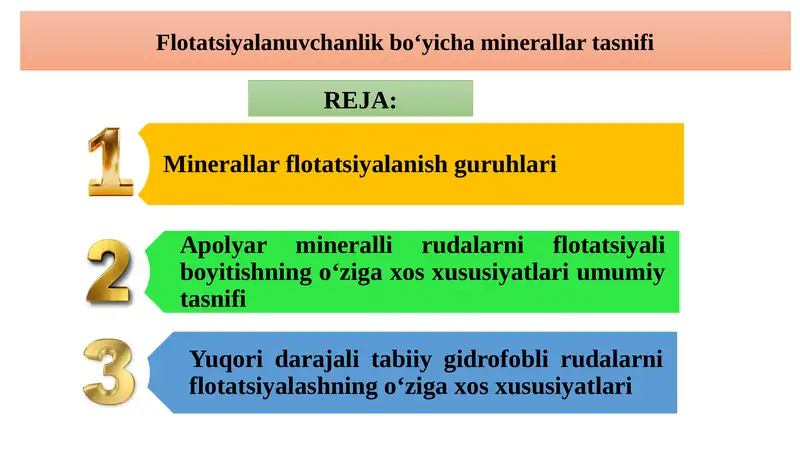 Flotatsiyalanuvchanlik bo‘yicha minerallar tasnifi

REJA:

1 Minerallar flotatsiyalanish guruhlari

2 Apolyar mineralli rudalarni flotatsiyali boyitishning o‘ziga xos xususiyatlari umumiy tasnifi

3 Yuqori darajali tabiiy gidrofobli rudalarni flotatsiyalashning o‘ziga xos xususiyatlari